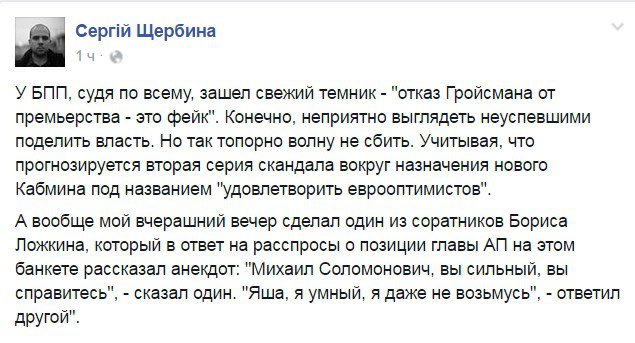 Сергій Щербина
1 ч ·

У БПП, судя по всему, зашел свежий темник - "отказ Гройсмана от премьерства - это фейк". Конечно, неприятно выглядеть неуспевшими поделить власть. Но так топорно волну не сбить. Учитывая, что прогнозируется вторая серия скандала вокруг назначения нового Кабмина под названием "удовлетворить еврооптимистов".

А вообще мой вчерашний вечер сделал один из соратников Бориса Ложкина, который в ответ на расспросы о позиции главы АП на этом банкете рассказал анекдот: "Михаил Соломонович, вы сильный, вы справитесь", - сказал один. "Яша, я умный, я даже не возьмусь", - ответил другой".